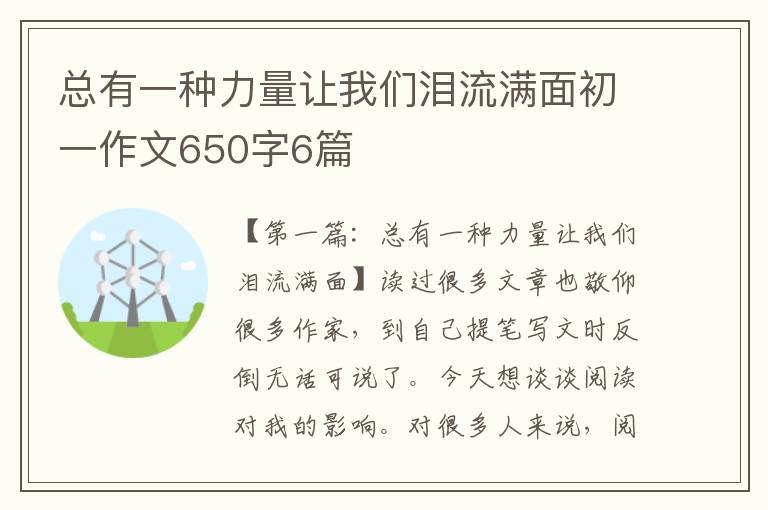 总有一种力量让我们泪流满面初一作文650字6篇

【第一篇：总有一种力量让我们泪流满面】读过很多文章也敬仰很多作家，到自己提笔写文时反倒无话可说了。今天想谈谈阅读对我的影响。对很多人来说，阅